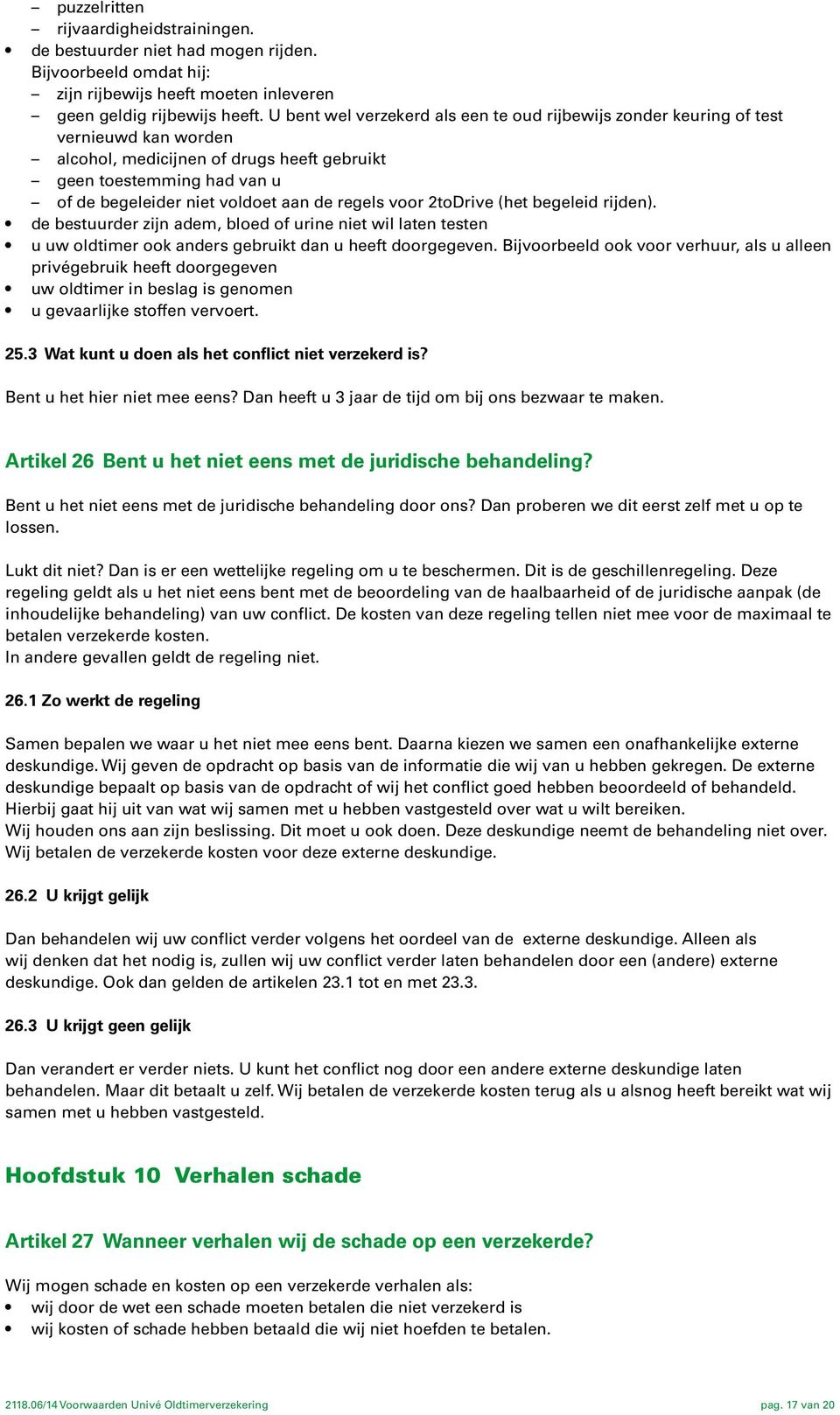 – puzzelritten
– rijvaardigheidstrainingen.
• de bestuurder niet had mogen rijden.
Bijvoorbeeld omdat hij:
– zijn rijbewijs heeft moeten inleveren
– geen geldig rijbewijs heeft. U bent wel verzekerd als een te oud rijbewijs zonder keuring of test vernieuwd kan worden
– alcohol, medicijnen of drugs heeft gebruikt
– geen toestemming had van u
– of de begeleider niet voldoet aan de regels voor 2toDrive (het begeleid rijden).
• de bestuurder zijn adem, bloed of urine niet wil laten testen
• u uw oldtimer ook anders gebruikt dan u heeft doorgegeven. Bijvoorbeeld ook voor verhuur, als u alleen privégebruik heeft doorgegeven
• uw oldtimer in beslag is genomen
• u gevaarlijke stoffen vervoert.

25.3 Wat kunt u doen als het conflict niet verzekerd is?

Bent u het hier niet mee eens? Dan heeft u 3 jaar de tijd om bij ons bezwaar te maken.

Artikel 26 Bent u het niet eens met de juridische behandeling?

Bent u het niet eens met de juridische behandeling door ons? Dan proberen we dit eerst zelf met u op te lossen.

Lukt dit niet? Dan is er een wettelijke regeling om u te beschermen. Dit is de geschillenregeling. Deze regeling geldt als u het niet eens bent met de beoordeling van de haalbaarheid of de juridische aanpak (de inhoudelijke behandeling) van uw conflict. De kosten van deze regeling tellen niet mee voor de maximaal te betalen verzekerde kosten.
In andere gevallen geldt de regeling niet.

26.1 Zo werkt de regeling

Samen bepalen we waar u het niet mee eens bent. Daarna kiezen we samen een onafhankelijke externe deskundige. Wij geven de opdracht op basis van de informatie die wij van u hebben gekregen. De externe deskundige bepaalt op basis van de opdracht of wij het conflict goed hebben beoordeeld of behandeld. Hierbij gaat hij uit van wat wij samen met u hebben vastgesteld over wat u wilt bereiken.
Wij houden ons aan zijn beslissing. Dit moet u ook doen. Deze deskundige neemt de behandeling niet over. Wij betalen de verzekerde kosten voor deze externe deskundige.

26.2 U krijgt gelijk

Dan behandelen wij uw conflict verder volgens het oordeel van de externe deskundige. Alleen als wij denken dat het nodig is, zullen wij uw conflict verder laten behandelen door een (andere) externe deskundige. Ook dan gelden de artikelen 23.1 tot en met 23.3.

26.3 U krijgt geen gelijk

Dan verandert er verder niets. U kunt het conflict nog door een andere externe deskundige laten behandelen. Maar dit betaalt u zelf. Wij betalen de verzekerde kosten terug als u alsnog heeft bereikt wat wij samen met u hebben vastgesteld.

Hoofdstuk 10 Verhalen schade

Artikel 27 Wanneer verhalen wij de schade op een verzekerde?

Wij mogen schade en kosten op een verzekerde verhalen als:
• wij door de wet een schade moeten betalen die niet verzekerd is
• wij kosten of schade hebben betaald die wij niet hoefden te betalen.

2118.06/14 Voorwaarden Univé Oldtimerverzekering pag. 17 van 20